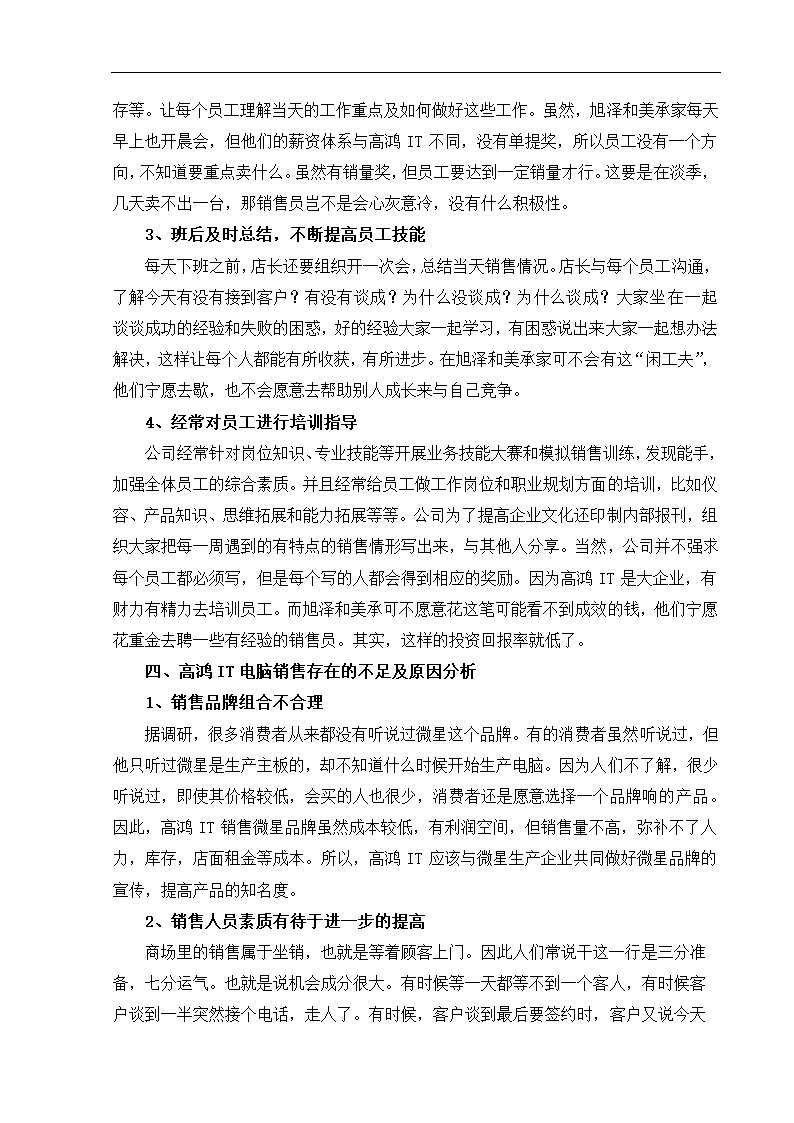 存等。让每个员工理解当天的工作重点及如何做好这些工作。虽然，旭泽和美承家每天早上也开晨会，但他们的薪资体系与高鸿 IT 不同，没有单提奖，所以员工没有一个方向，不知道要重点卖什么。虽然有销量奖，但员工要达到一定销量才行。这要是在淡季，几天卖不出一台，那销售员岂不是会心灰意冷，没有什么积极性。

3、班后及时总结，不断提高员工技能

每天下班之前，店长还要组织开一次会，总结当天销售情况。店长与每个员工沟通，了解今天有没有接到客户？有没有谈成？为什么没谈成？为什么谈成？大家坐在一起谈谈成功的经验和失败的困惑，好的经验大家一起学习，有困惑说出来大家一起想办法解决，这样让每个人都能有所收获，有所进步。在旭泽和美承家可不会有这“闲工夫”，他们宁愿去歇，也不会愿意去帮助别人成长来与自己竞争。

4、经常对员工进行培训指导

公司经常针对岗位知识、专业技能等开展业务技能大赛和模拟销售训练，发现能手，加强全体员工的综合素质。并且经常给员工做工作岗位和职业规划方面的培训，比如仪容、产品知识、思维拓展和能力拓展等等。公司为了提高企业文化还印制内部报刊，组织大家把每一周遇到的有特点的销售情形写出来，与其他人分享。当然，公司并不强求每个员工都必须写，但是每个写的人都会得到相应的奖励。因为高鸿 IT 是大企业，有财力有精力去培训员工。而旭泽和美承可不愿意花这笔可能看不到成效的钱，他们宁愿花重金去聘一些有经验的销售员。其实，这样的投资回报率就低了。

四、高鸿 IT 电脑销售存在的不足及原因分析

1、销售品牌组合不合理

据调研，很多消费者从来都没有听说过微星这个品牌。有的消费者虽然听说过，但他只听过微星是生产主板的，却不知道什么时候开始生产电脑。因为人们不了解，很少听说过，即使其价格较低，会买的人也很少，消费者还是愿意选择一个品牌响的产品。因此，高鸿 IT 销售微星品牌虽然成本较低，有利润空间，但销售量不高，弥补不了人力，库存，店面租金等成本。所以，高鸿 IT 应该与微星生产企业共同做好微星品牌的宣传，提高产品的知名度。

2、销售人员素质有待于进一步的提高

商场里的销售属于坐销，也就是等着顾客上门。因此人们常说干这一行是三分准备，七分运气。也就是说机会成分很大。有时候等一天都等不到一个客人，有时候客户谈到一半突然接个电话，走人了。有时候，客户谈到最后要签约时，客户又说今天